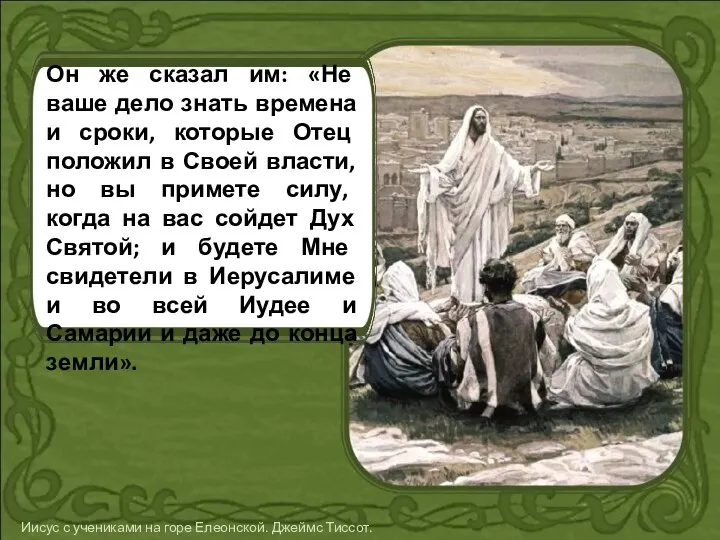 Он же сказал им: «Не ваше дело знать времена и сроки, которые Отец положил в Своей власти, но вы примете силу, когда на вас сойдет Дух Святой; и будете Мне свидетели в Иерусалиме и во всей Иудее и Самарии и даже до конца земли».

Иисус с учениками на горе Елеонской. Джеймс Тиссот.